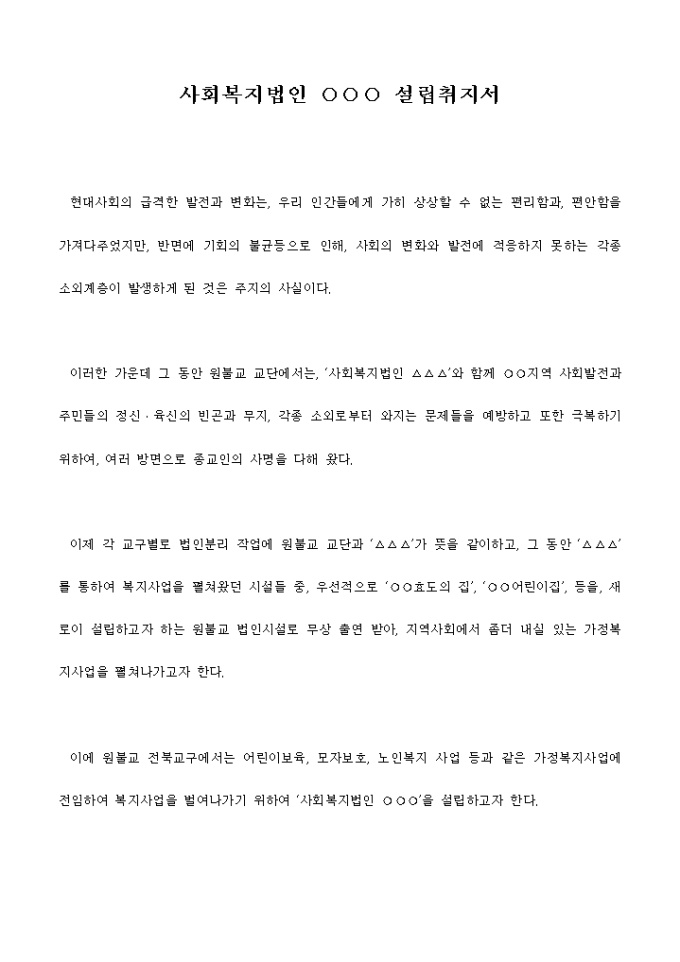 사회복지법인 ○○○ 설립취지서

현대사회의 급격한 발전과 변화는, 우리 인간들에게 가히 상상할 수 없는 편리함과, 편안함을 가져다주었지만, 반면에 기회의 불균등으로 인해, 사회의 변화와 발전에 적응하지 못하는 각종 소외계층이 발생하게 된 것은 주지의 사실이다.

이러한 가운데 그 동안 원불교 교단에서는, '사회복지법인 △△△'와 함께 ○○지역 사회발전과 주민들의 정신 · 육신의 빈곤과 무지, 각종 소외로부터 와지는 문제들을 예방하고 또한 극복하기 위하여, 여러 방면으로 종교인의 사명을 다해 왔다.

이제 각 교구별로 법인분리 작업에 원불교 교단과 '△△△'가 뜻을 같이하고, 그 동안 '△△△'를 통하여 복지사업을 펼쳐왔던 시설들 중, 우선적으로 '○○효도의 집', '○○어린이집', 등을, 새로이 설립하고자 하는 원불교 법인시설로 무상 출연 받아, 지역사회에서 좀더 내실 있는 가정복지사업을 펼쳐나가고자 한다.

이에 원불교 전북교구에서는 어린이보육, 모자보호, 노인복지 사업 등과 같은 가정복지사업에 전임하여 복지사업을 벌여나가기 위하여 '사회복지법인 ○○○'을 설립하고자 한다.